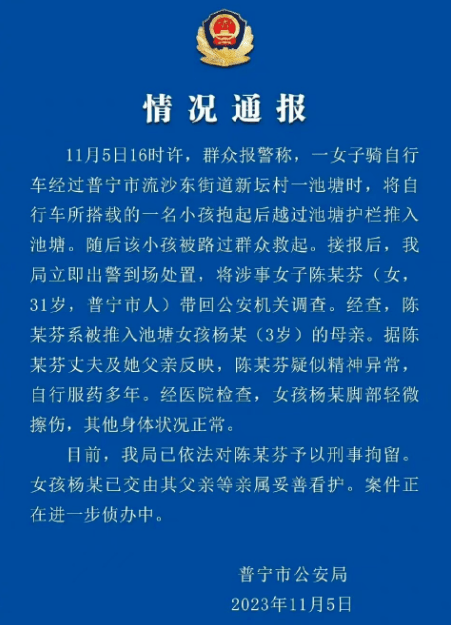 情况通报

11月5日16时许，群众报警称，一女子骑自行车经过普宁市流沙东街道新坛村一池塘时，将自行车所搭载的一名小孩抱起后越过池塘护栏推入池塘。随后该小孩被路过群众救起。接报后，我局立即出警到场处置，将涉事女子陈某芬（女，31岁，普宁市人）带回公安机关调查。经查，陈某芬系被推入池塘女孩杨某（3岁）的母亲。据陈某芬丈夫及她父亲反映，陈某芬疑似精神异常，自行服药多年。经医院检查，女孩杨某脚部轻微擦伤，其他身体状况正常。

目前，我局已依法对陈某芬予以刑事拘留。女孩杨某已交由其父亲等亲属妥善看护。案件正在进一步侦办中。

普宁市公安局
2023年11月5日